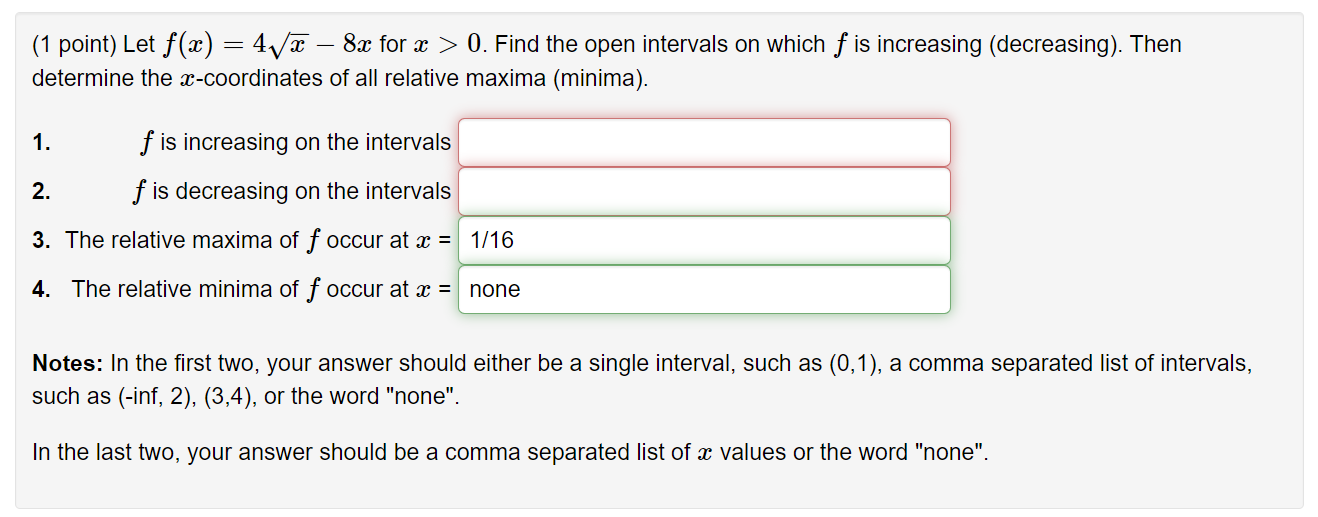 (1 point) Let $f(x) = 4\sqrt{x} - 8x$ for $x > 0$. Find the open intervals on which $f$ is increasing (decreasing). Then determine the $x$-coordinates of all relative maxima (minima).

1. $f$ is increasing on the intervals

2. $f$ is decreasing on the intervals

3. The relative maxima of $f$ occur at $x$ = 1/16

4. The relative minima of $f$ occur at $x$ = none

**Notes:** In the first two, your answer should either be a single interval, such as (0,1), a comma separated list of intervals, such as (-inf, 2), (3,4), or the word "none".

In the last two, your answer should be a comma separated list of $x$ values or the word "none".